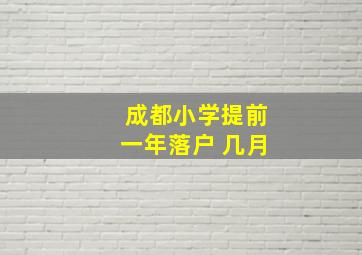 成都小学提前
一年落户 几月